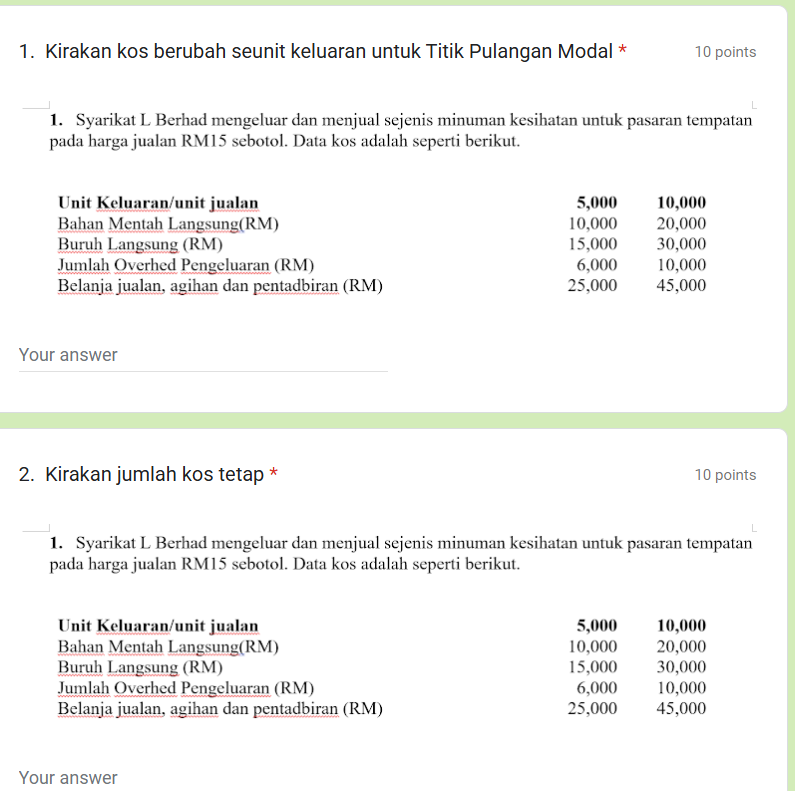 1. Kirakan kos berubah seunit keluaran untuk Titik Pulangan Modal *

10 points

1. Syarikat L Berhad mengeluar dan menjual sejenis minuman kesihatan untuk pasaran tempatan pada harga jualan RM15 sebotol. Data kos adalah seperti berikut.

| Unit Keluaran/unit jualan | 5,000 | 10,000 |
|---|---|---|
| Bahan Mentah Langsung(RM) | 10,000 | 20,000 |
| Buruh Langsung (RM) | 15,000 | 30,000 |
| Jumlah Overhed Pengeluaran (RM) | 6,000 | 10,000 |
| Belanja jualan, agihan dan pentadbiran (RM) | 25,000 | 45,000 |

Your answer

2. Kirakan jumlah kos tetap *

10 points

1. Syarikat L Berhad mengeluar dan menjual sejenis minuman kesihatan untuk pasaran tempatan pada harga jualan RM15 sebotol. Data kos adalah seperti berikut.

| Unit Keluaran/unit jualan | 5,000 | 10,000 |
|---|---|---|
| Bahan Mentah Langsung(RM) | 10,000 | 20,000 |
| Buruh Langsung (RM) | 15,000 | 30,000 |
| Jumlah Overhed Pengeluaran (RM) | 6,000 | 10,000 |
| Belanja jualan, agihan dan pentadbiran (RM) | 25,000 | 45,000 |

Your answer